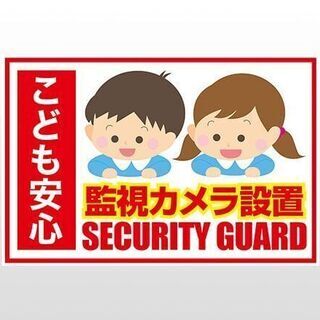 こども安心

監視カメラ設置
SECURITY GUARD